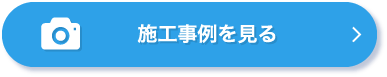 施工事例を見る